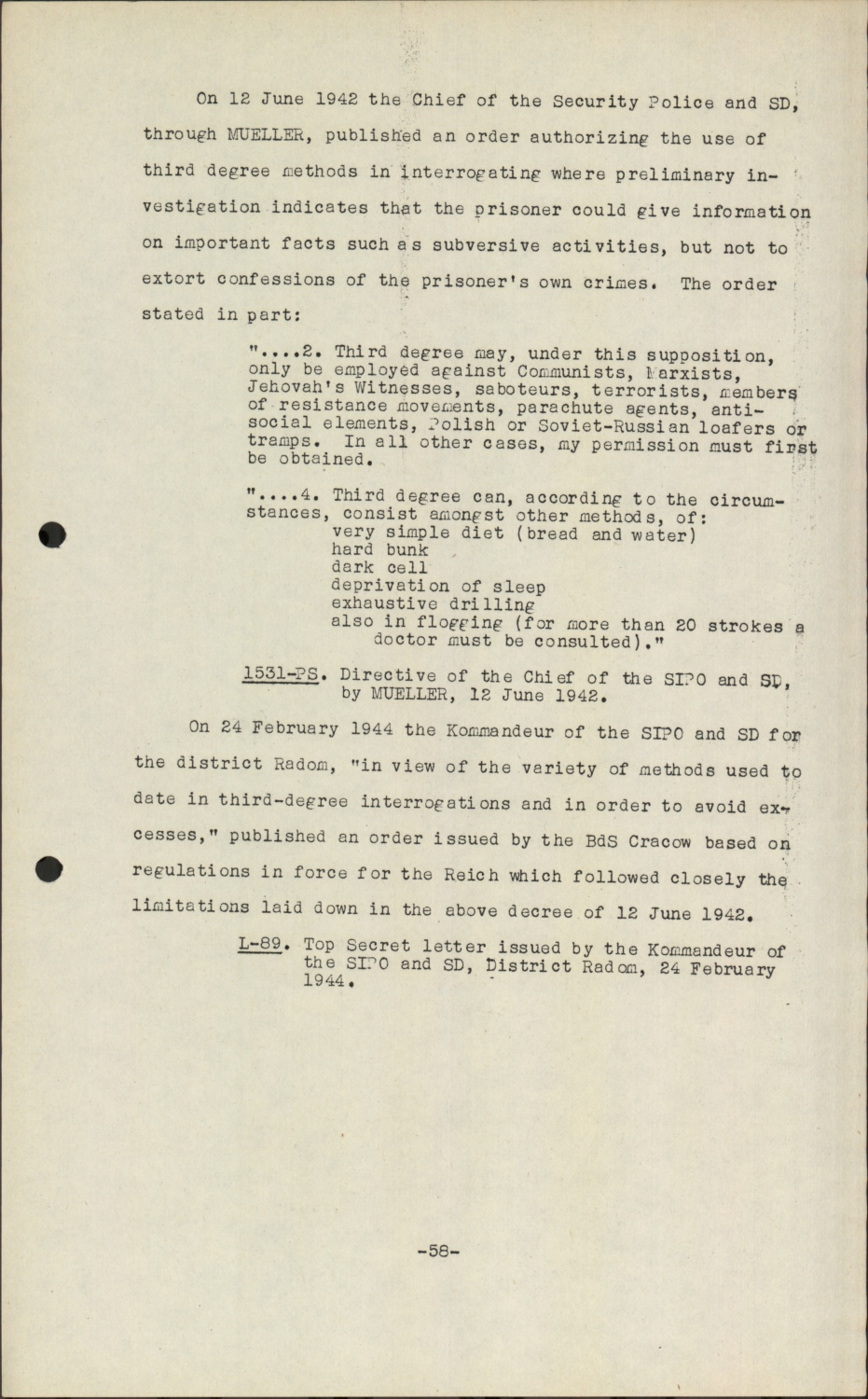 On 12 June 1942 the Chief of the Security Police and SD, through MUELLER, published an order authorizing the use of third degree methods in interrogating where preliminary investigation indicates that the prisoner could give information on important facts such as subversive activities, but not to extort confessions of the prisoner's own crimes. The order stated in part:

"....2. Third degree may, under this supposition, only be employed against Communists, Marxists, Jehovah's Witnesses, saboteurs, terrorists, members of resistance movements, parachute agents, anti-social elements, Polish or Soviet-Russian loafers or tramps. In all other cases, my permission must first be obtained.

"....4. Third degree can, according to the circumstances, consist amongst other methods, of:
very simple diet (bread and water)
hard bunk
dark cell
deprivation of sleep
exhaustive drilling
also in flogging (for more than 20 strokes a doctor must be consulted)."

1531-PS. Directive of the Chief of the SIPO and SD, by MUELLER, 12 June 1942.

On 24 February 1944 the Kommandeur of the SIPO and SD for the district Radom, "in view of the variety of methods used to date in third-degree interrogations and in order to avoid excesses," published an order issued by the BdS Cracow based on regulations in force for the Reich which followed closely the limitations laid down in the above decree of 12 June 1942.

L-89. Top Secret letter issued by the Kommandeur of the SIPO and SD, District Radom, 24 February 1944.

-58-